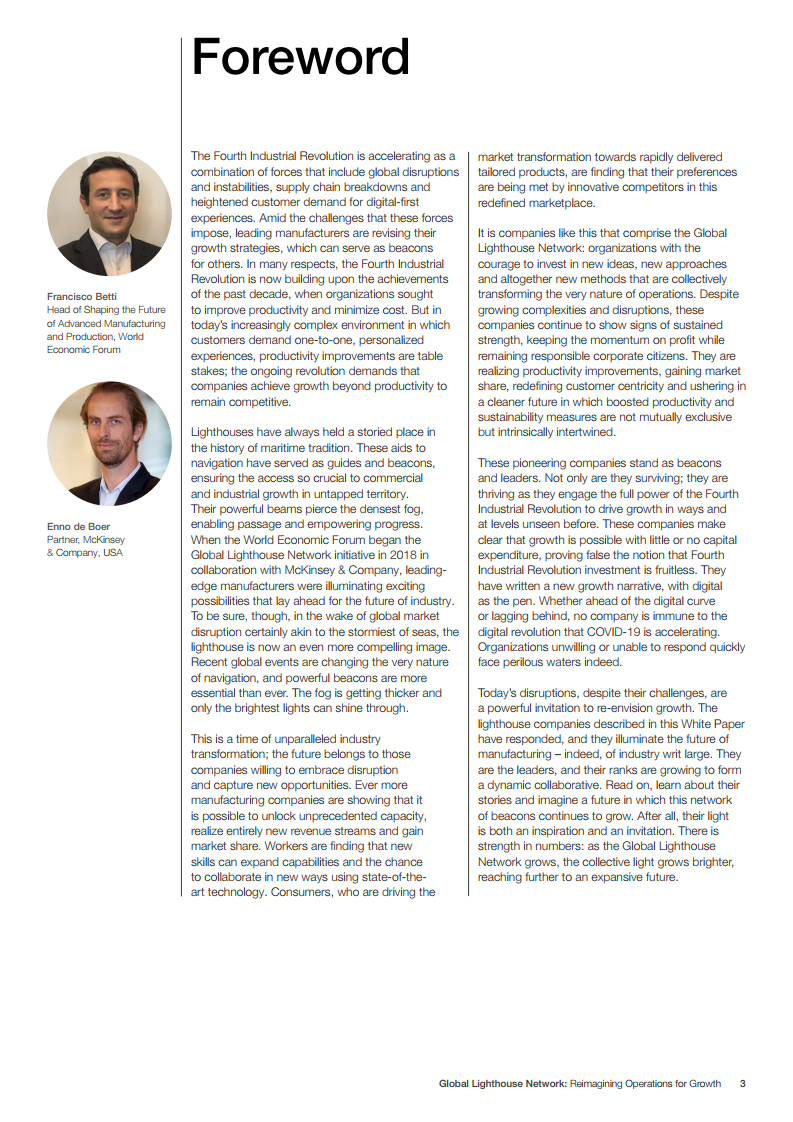 Foreword

Francisco Betti
Head of Shaping the Future of Advanced Manufacturing and Production, World Economic Forum

Enno de Boer
Partner, McKinsey & Company, USA

The Fourth Industrial Revolution is accelerating as a combination of forces that include global disruptions and instabilities, supply chain breakdowns and heightened customer demand for digital-first experiences. Amid the challenges that these forces impose, leading manufacturers are revising their growth strategies, which can serve as beacons for others. In many respects, the Fourth Industrial Revolution is now building upon the achievements of the past decade, when organizations sought to improve productivity and minimize cost. But in today's increasingly complex environment in which customers demand one-to-one, personalized experiences, productivity improvements are table stakes; the ongoing revolution demands that companies achieve growth beyond productivity to remain competitive.

Lighthouses have always held a storied place in the history of maritime tradition. These aids to navigation have served as guides and beacons, ensuring the access so crucial to commercial and industrial growth in untapped territory. Their powerful beams pierce the densest fog, enabling passage and empowering progress. When the World Economic Forum began the Global Lighthouse Network initiative in 2018 in collaboration with McKinsey & Company, leading-edge manufacturers were illuminating exciting possibilities that lay ahead for the future of industry. To be sure, though, in the wake of global market disruption certainly akin to the stormiest of seas, the lighthouse is now an even more compelling image. Recent global events are changing the very nature of navigation, and powerful beacons are more essential than ever. The fog is getting thicker and only the brightest lights can shine through.

This is a time of unparalleled industry transformation; the future belongs to those companies willing to embrace disruption and capture new opportunities. Ever more manufacturing companies are showing that it is possible to unlock unprecedented capacity, realize entirely new revenue streams and gain market share. Workers are finding that new skills can expand capabilities and the chance to collaborate in new ways using state-of-the-art technology. Consumers, who are driving the market transformation towards rapidly delivered tailored products, are finding that their preferences are being met by innovative competitors in this redefined marketplace.

It is companies like this that comprise the Global Lighthouse Network: organizations with the courage to invest in new ideas, new approaches and altogether new methods that are collectively transforming the very nature of operations. Despite growing complexities and disruptions, these companies continue to show signs of sustained strength, keeping the momentum on profit while remaining responsible corporate citizens. They are realizing productivity improvements, gaining market share, redefining customer centricity and ushering in a cleaner future in which boosted productivity and sustainability measures are not mutually exclusive but intrinsically intertwined.

These pioneering companies stand as beacons and leaders. Not only are they surviving; they are thriving as they engage the full power of the Fourth Industrial Revolution to drive growth in ways and at levels unseen before. These companies make clear that growth is possible with little or no capital expenditure, proving false the notion that Fourth Industrial Revolution investment is fruitless. They have written a new growth narrative, with digital as the pen. Whether ahead of the digital curve or lagging behind, no company is immune to the digital revolution that COVID-19 is accelerating. Organizations unwilling or unable to respond quickly face perilous waters indeed.

Today's disruptions, despite their challenges, are a powerful invitation to re-envision growth. The lighthouse companies described in this White Paper have responded, and they illuminate the future of manufacturing – indeed, of industry writ large. They are the leaders, and their ranks are growing to form a dynamic collaborative. Read on, learn about their stories and imagine a future in which this network of beacons continues to grow. After all, their light is both an inspiration and an invitation. There is strength in numbers: as the Global Lighthouse Network grows, the collective light grows brighter, reaching further to an expansive future.

Global Lighthouse Network: Reimagining Operations for Growth 3